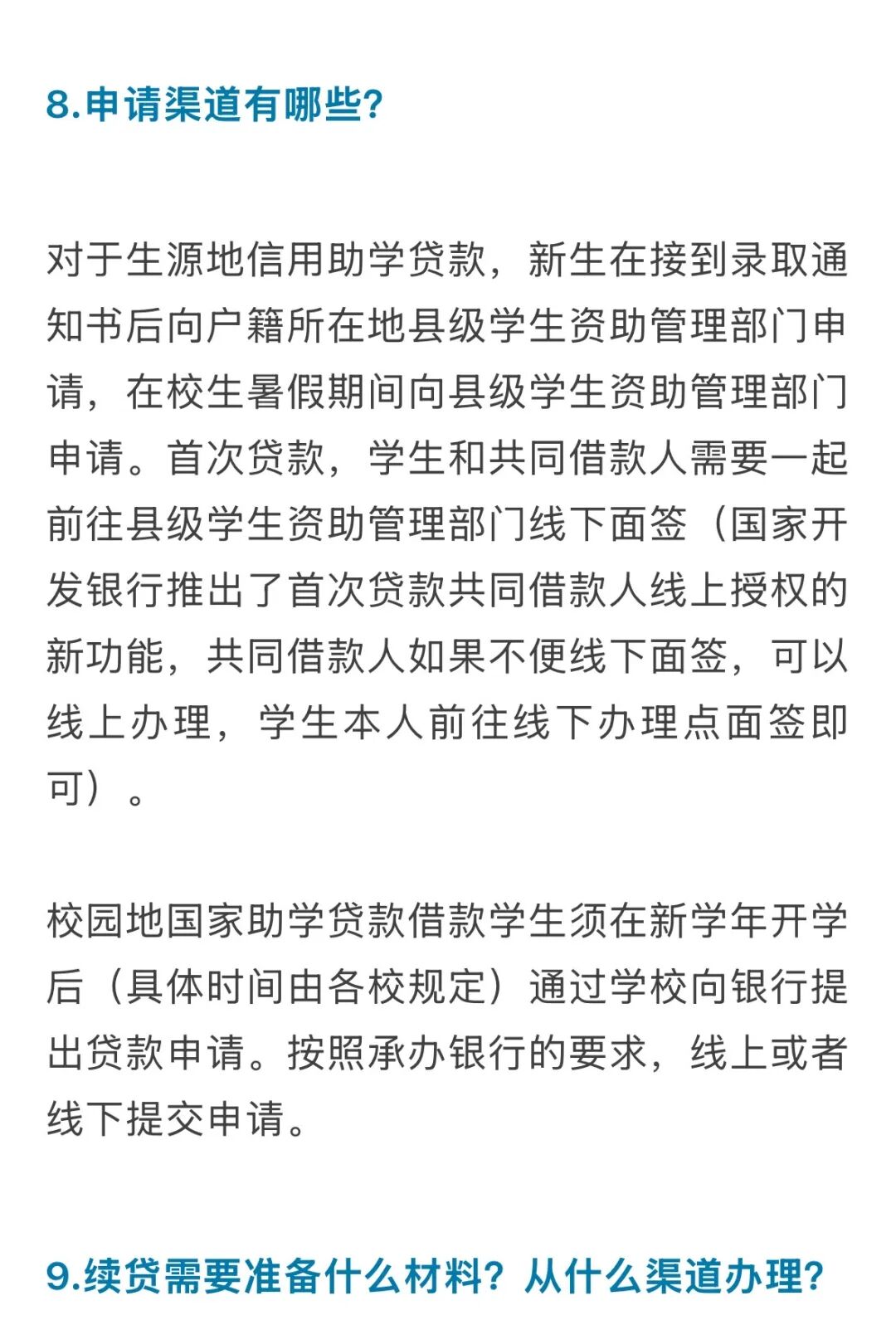 8.申请渠道有哪些?

对于生源地信用助学贷款，新生在接到录取通知书后向户籍所在地县级学生资助管理部门申请，在校生暑假期间向县级学生资助管理部门申请。首次贷款，学生和共同借款人需要一起前往县级学生资助管理部门线下面签（国家开发银行推出了首次贷款共同借款人线上授权的新功能，共同借款人如果不便线下面签，可以线上办理，学生本人前往线下办理点面签即可）。

校园地国家助学贷款借款学生须在新学年开学后（具体时间由各校规定）通过学校向银行提出贷款申请。按照承办银行的要求，线上或者线下提交申请。

9.续贷需要准备什么材料？从什么渠道办理?